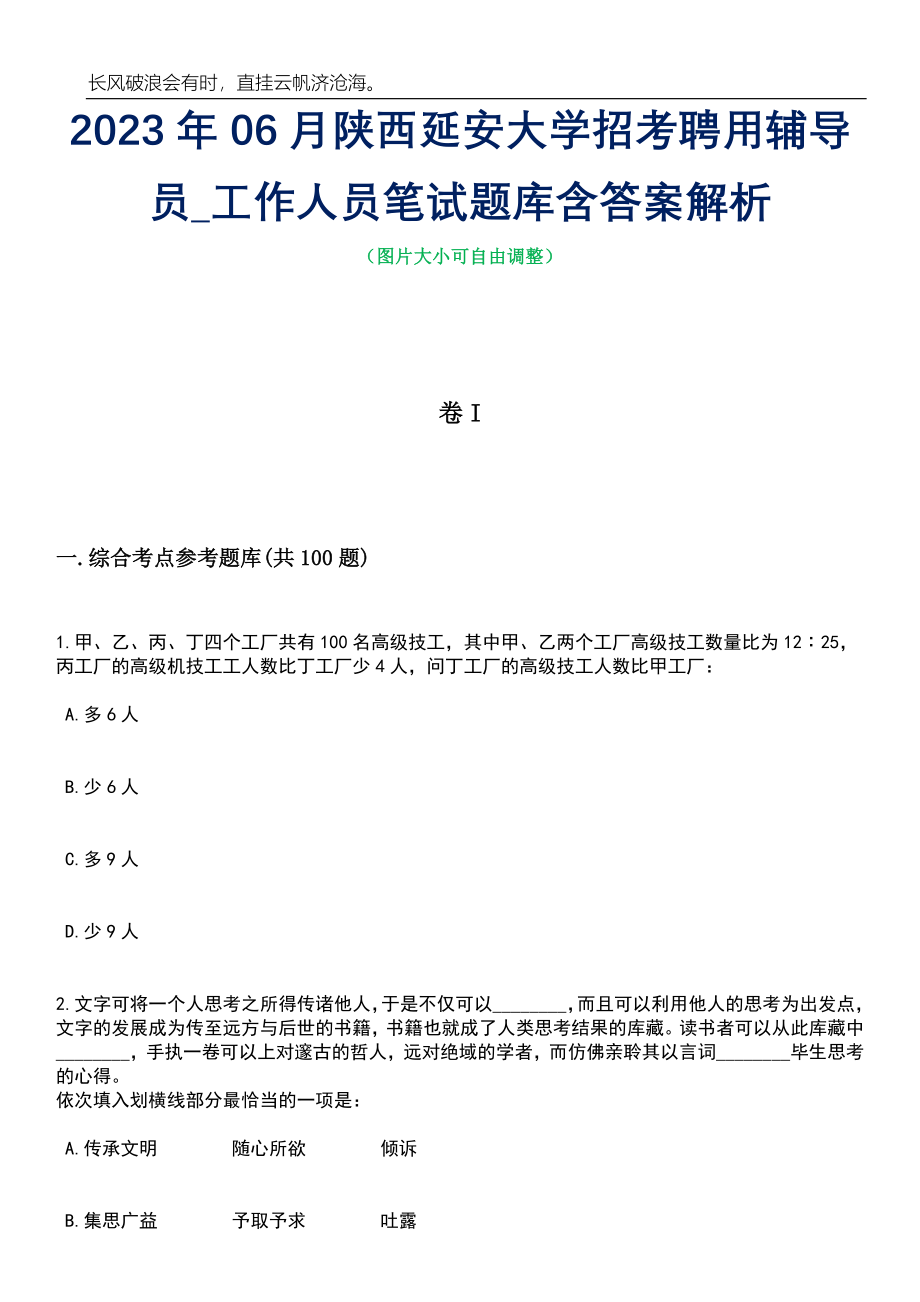 长风破浪会有时，直挂云帆济沧海。

2023年06月陕西延安大学招考聘用辅导员_工作人员笔试题库含答案解析

（图片大小可自由调整）

卷I

一.综合考点参考题库(共100题)

1.甲、乙、丙、丁四个工厂共有100名高级技工，其中甲、乙两个工厂高级技工数量比为12：25，丙工厂的高级机技工工人数比丁工厂少4人，问丁工厂的高级技工人数比甲工厂：

A.多6人

B.少6人

C.多9人

D.少9人

2.文字可将一个人思考之所得传诸他人，于是不仅可以________，而且可以利用他人的思考为出发点，文字的发展成为传至远方与后世的书籍，书籍也就成了人类思考结果的库藏。读书者可以从此库藏中________，手执一卷可以上对邃古的哲人，远对绝域的学者，而仿佛亲聆其以言词________毕生思考的心得。
依次填入划横线部分最恰当的一项是：

A.传承文明　　随心所欲　　倾诉

B.集思广益　　予取予求　　吐露